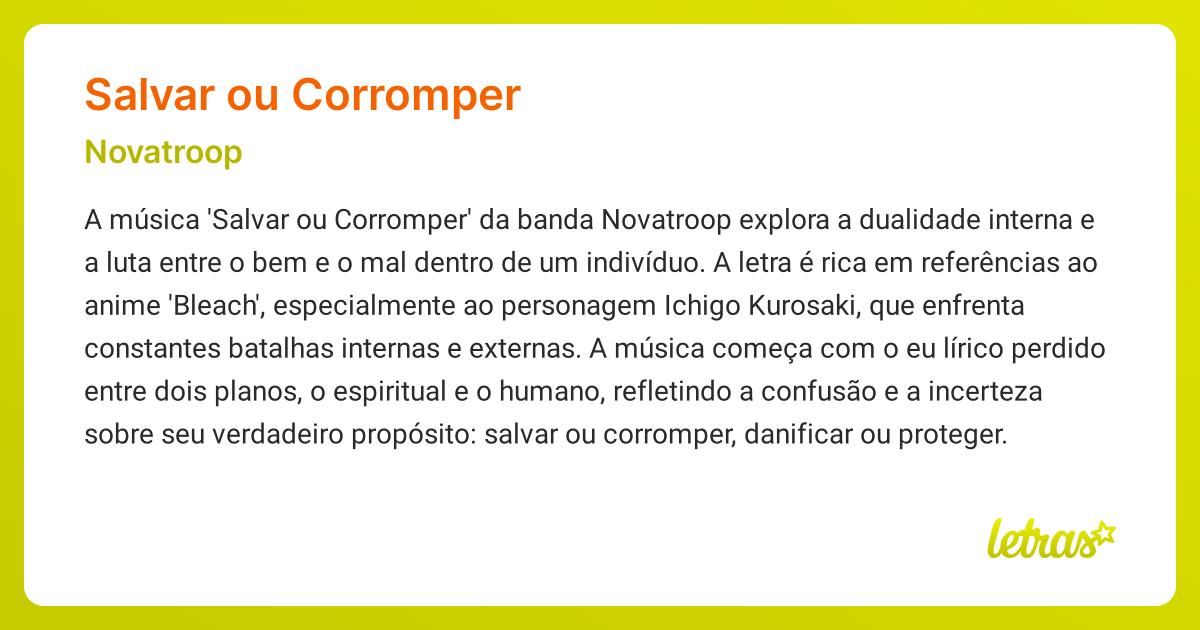 Salvar ou Corromper

Novatroop

A música 'Salvar ou Corromper' da banda Novatroop explora a dualidade interna e a luta entre o bem e o mal dentro de um indivíduo. A letra é rica em referências ao anime 'Bleach', especialmente ao personagem Ichigo Kurosaki, que enfrenta constantes batalhas internas e externas. A música começa com o eu lírico perdido entre dois planos, o espiritual e o humano, refletindo a confusão e a incerteza sobre seu verdadeiro propósito: salvar ou corromper, danificar ou proteger.

letras